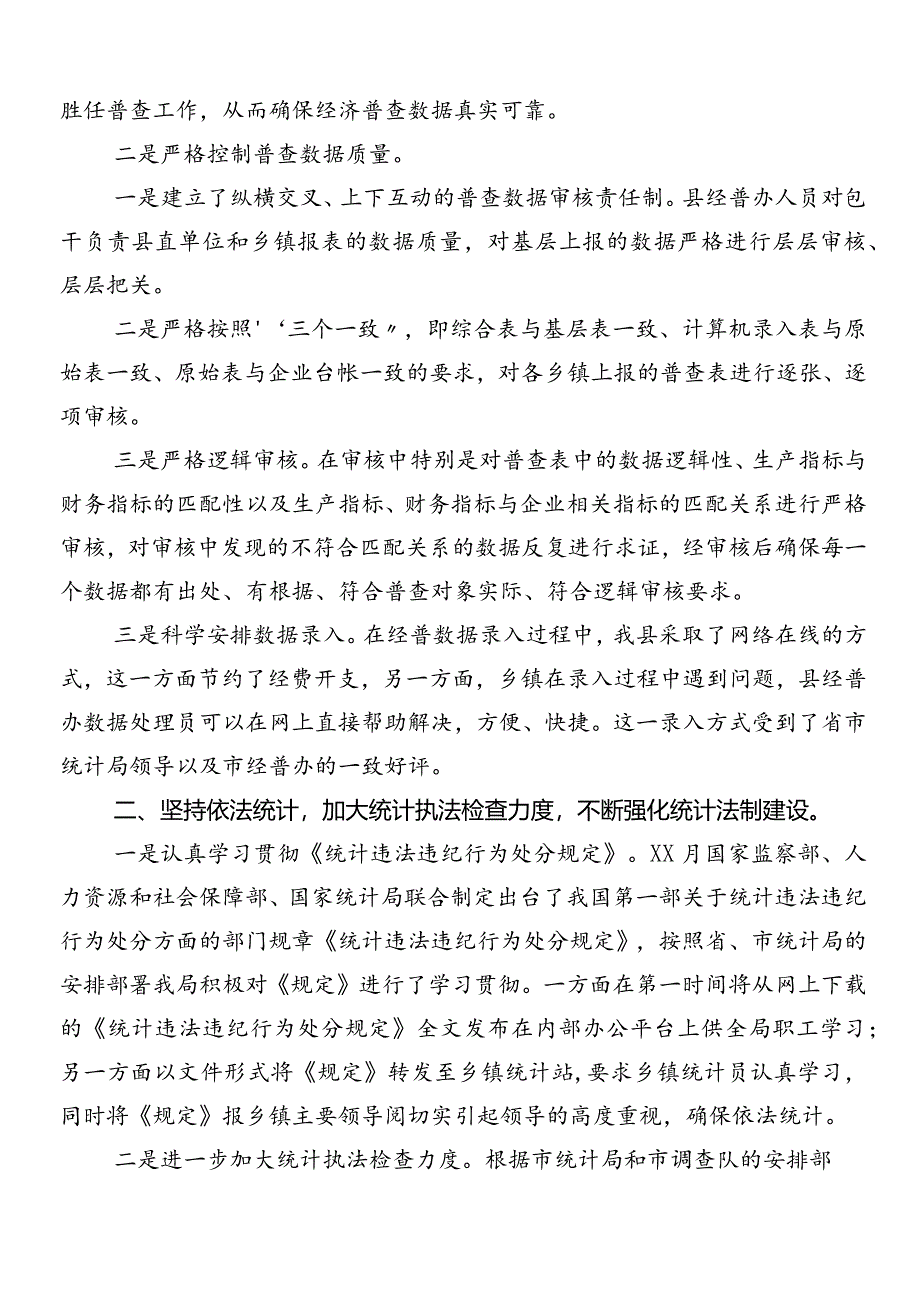 胜任普查工作，从而确保经济普查数据真实可靠。

二是严格控制普查数据质量。

一是建立了纵横交叉、上下互动的普查数据审核责任制。县经普办人员对包干负责县直单位和乡镇报表的数据质量，对基层上报的数据严格进行层层审核、层层把关。

二是严格按照'‘三个一致〃，即综合表与基层表一致、计算机录入表与原始表一致、原始表与企业台帐一致的要求，对各乡镇上报的普查表进行逐张、逐项审核。

三是严格逻辑审核。在审核中特别是对普查表中的数据逻辑性、生产指标与财务指标的匹配性以及生产指标、财务指标与企业相关指标的匹配关系进行严格审核，对审核中发现的不符合匹配关系的数据反复进行求证，经审核后确保每一个数据都有出处、有根据、符合普查对象实际、符合逻辑审核要求。

三是科学安排数据录入。在经普数据录入过程中，我县采取了网络在线的方式，这一方面节约了经费开支，另一方面，乡镇在录入过程中遇到问题，县经普办数据处理员可以在网上直接帮助解决，方便、快捷。这一录入方式受到了省市统计局领导以及市经普办的一致好评。

二、坚持依法统计，加大统计执法检查力度，不断强化统计法制建设。

一是认真学习贯彻《统计违法违纪行为处分规定》。XX月国家监察部、人力资源和社会保障部、国家统计局联合制定出台了我国第一部关于统计违法违纪行为处分方面的部门规章《统计违法违纪行为处分规定》，按照省、市统计局的安排部署我局积极对《规定》进行了学习贯彻。一方面在第一时间将从网上下载的《统计违法违纪行为处分规定》全文发布在内部办公平台上供全局职工学习；另一方面以文件形式将《规定》转发至乡镇统计站，要求乡镇统计员认真学习，同时将《规定》报乡镇主要领导阅切实引起领导的高度重视，确保依法统计。

二是进一步加大统计执法检查力度。根据市统计局和市调查队的安排部